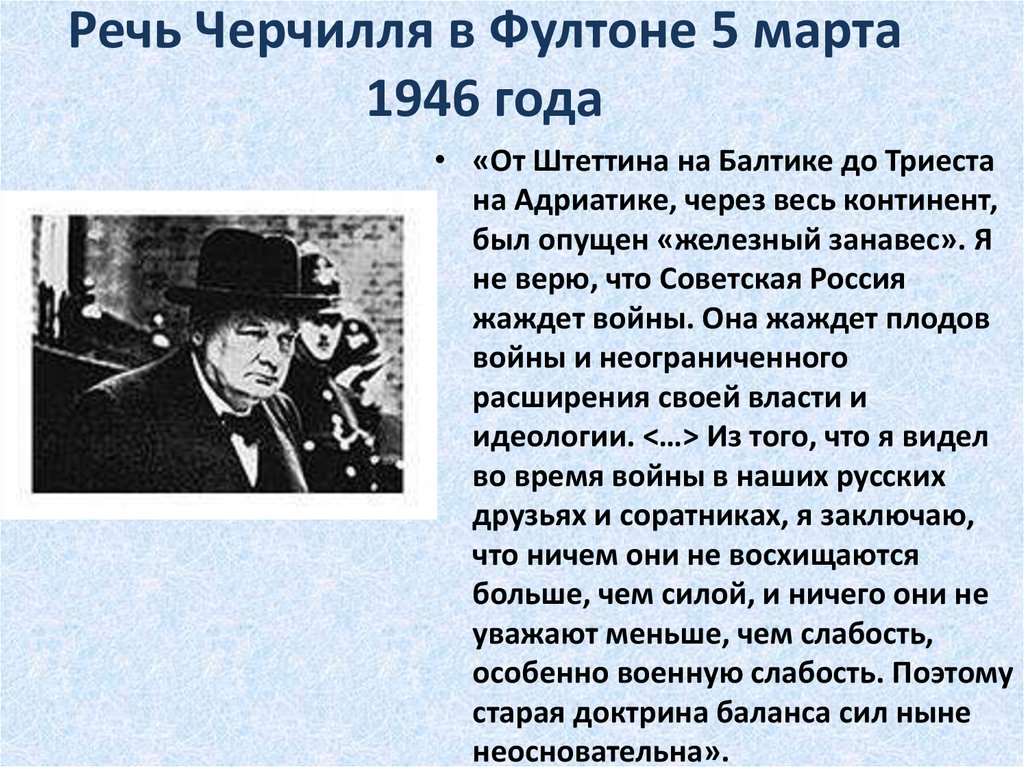 Речь Черчилля в Фултоне 5 марта 1946 года

• «От Штеттина на Балтике до Триеста на Адриатике, через весь континент, был опущен «железный занавес». Я не верю, что Советская Россия жаждет войны. Она жаждет плодов войны и неограниченного расширения своей власти и идеологии. <…> Из того, что я видел во время войны в наших русских друзьях и соратниках, я заключаю, что ничем они не восхищаются больше, чем силой, и ничего они не уважают меньше, чем слабость, особенно военную слабость. Поэтому старая доктрина баланса сил ныне неосновательна».